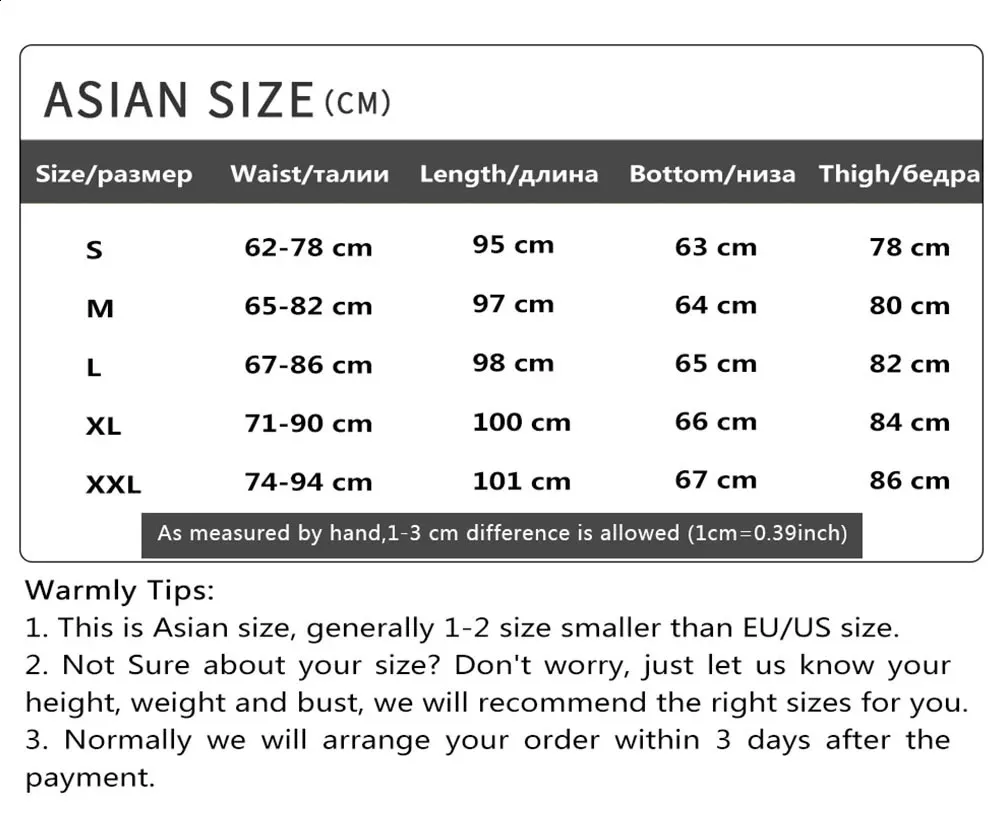 ASIAN SIZE (CM)

| Size/размер | Waist/талии | Length/длина | Bottom/низа | Thigh/бедра |
|---|---|---|---|---|
| S | 62-78 cm | 95 cm | 63 cm | 78 cm |
| M | 65-82 cm | 97 cm | 64 cm | 80 cm |
| L | 67-86 cm | 98 cm | 65 cm | 82 cm |
| XL | 71-90 cm | 100 cm | 66 cm | 84 cm |
| XXL | 74-94 cm | 101 cm | 67 cm | 86 cm |

As measured by hand,1-3 cm difference is allowed (1cm=0.39inch)

Warmly Tips:
1. This is Asian size, generally 1-2 size smaller than EU/US size.
2. Not Sure about your size? Don't worry, just let us know your height, weight and bust, we will recommend the right sizes for you.
3. Normally we will arrange your order within 3 days after the payment.